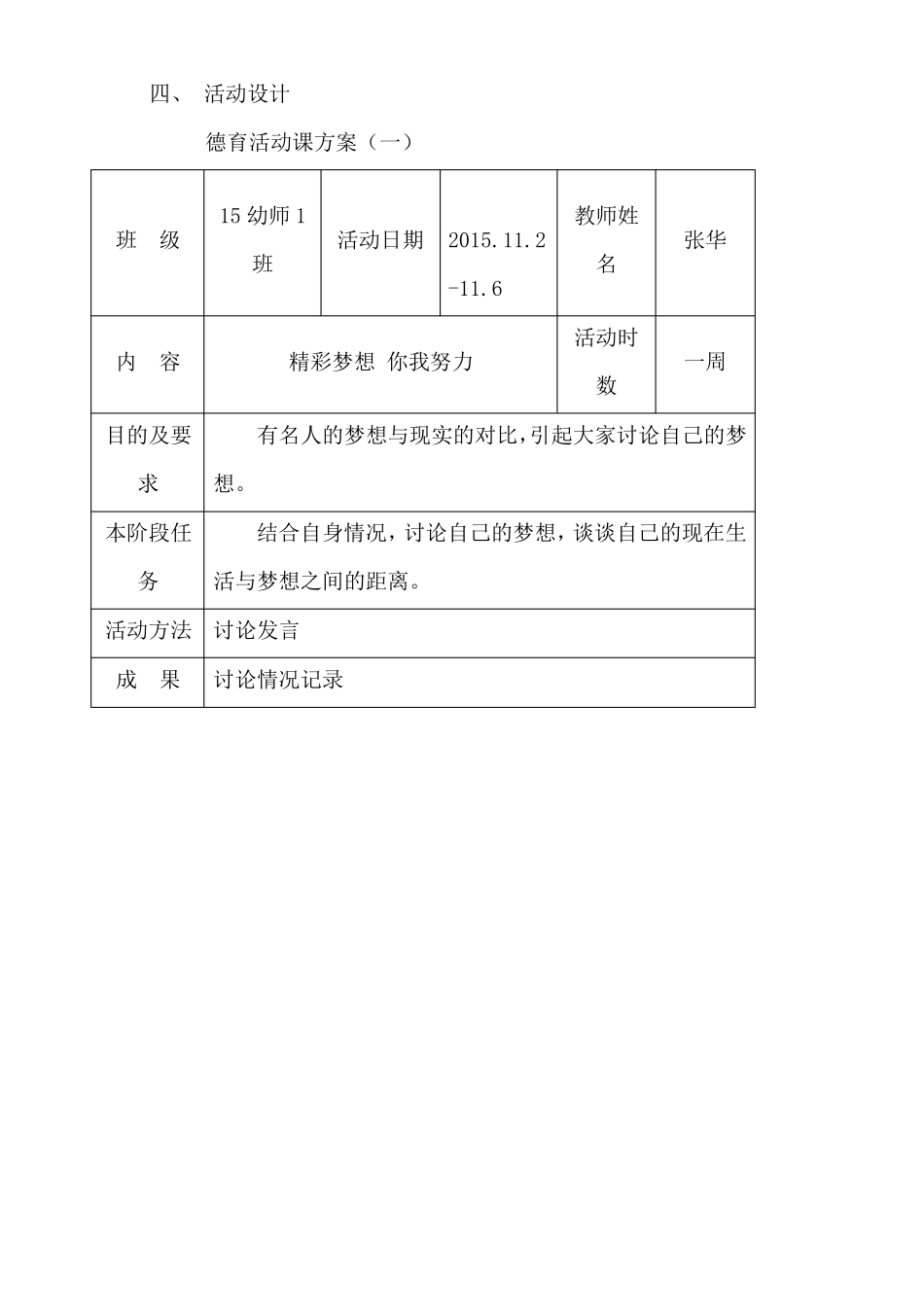 四、 活动设计

德育活动课方案（一）

| 班　级 | 15 幼师 1 班 | 活动日期 | 2015.11.2-11.6 | 教师姓名 | 张华 |
|---|---|---|---|---|---|
| 内　容 | 精彩梦想 你我努力 | | | 活动时数 | 一周 |
| 目的及要求 | 有名人的梦想与现实的对比，引起大家讨论自己的梦想。 | | | | |
| 本阶段任务 | 结合自身情况，讨论自己的梦想，谈谈自己的现在生活与梦想之间的距离。 | | | | |
| 活动方法 | 讨论发言 | | | | |
| 成　果 | 讨论情况记录 | | | | |